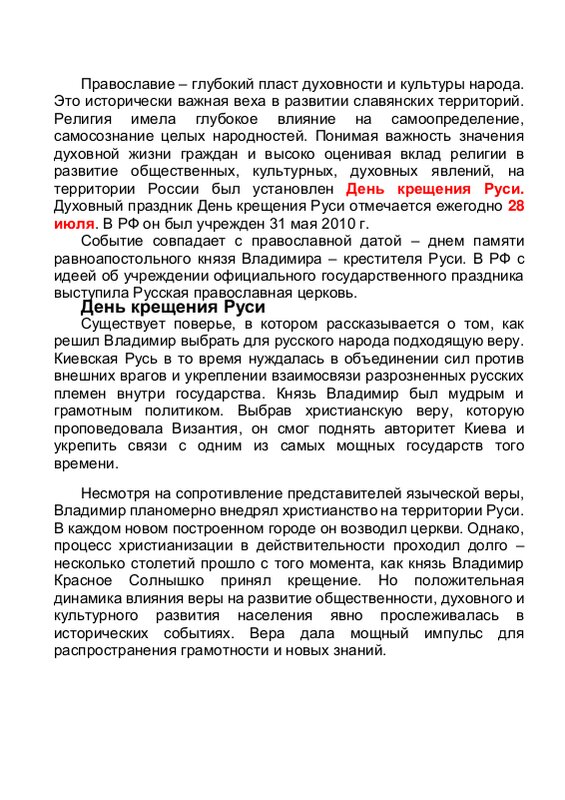 Православие – глубокий пласт духовности и культуры народа. Это исторически важная веха в развитии славянских территорий. Религия имела глубокое влияние на самоопределение, самосознание целых народностей. Понимая важность значения духовной жизни граждан и высоко оценивая вклад религии в развитие общественных, культурных, духовных явлений, на территории России был установлен День крещения Руси. Духовный праздник День крещения Руси отмечается ежегодно 28 июля. В РФ он был учрежден 31 мая 2010 г.

Событие совпадает с православной датой – днем памяти равноапостольного князя Владимира – крестителя Руси. В РФ с идеей об учреждении официального государственного праздника выступила Русская православная церковь.

День крещения Руси

Существует поверье, в котором рассказывается о том, как решил Владимир выбрать для русского народа подходящую веру. Киевская Русь в то время нуждалась в объединении сил против внешних врагов и укреплении взаимосвязи разрозненных русских племен внутри государства. Князь Владимир был мудрым и грамотным политиком. Выбрав христианскую веру, которую проповедовала Византия, он смог поднять авторитет Киева и укрепить связи с одним из самых мощных государств того времени.

Несмотря на сопротивление представителей языческой веры, Владимир планомерно внедрял христианство на территории Руси. В каждом новом построенном городе он возводил церкви. Однако, процесс христианизации в действительности проходил долго – несколько столетий прошло с того момента, как князь Владимир Красное Солнышко принял крещение. Но положительная динамика влияния веры на развитие общественности, духовного и культурного развития населения явно прослеживалась в исторических событиях. Вера дала мощный импульс для распространения грамотности и новых знаний.